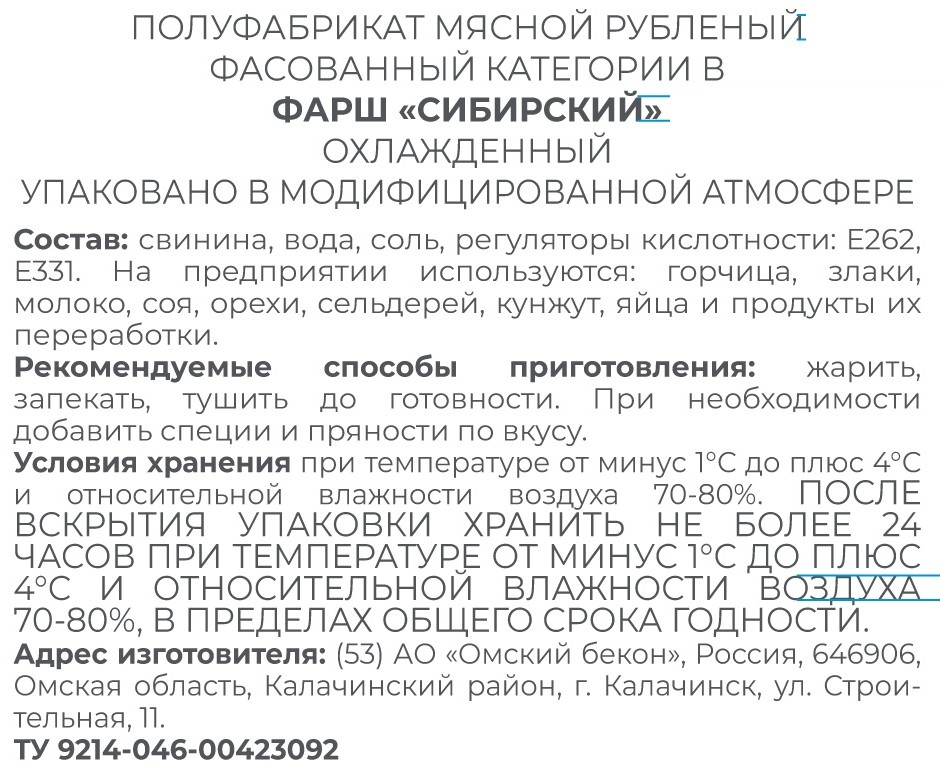 ПОЛУФАБРИКАТ МЯСНОЙ РУБЛЕНЫЙ
ФАСОВАННЫЙ КАТЕГОРИИ В
ФАРШ «СИБИРСКИЙ»
ОХЛАЖДЕННЫЙ
УПАКОВАНО В МОДИФИЦИРОВАННОЙ АТМОСФЕРЕ

Состав: свинина, вода, соль, регуляторы кислотности: Е262, Е331. На предприятии используются: горчица, злаки, молоко, соя, орехи, сельдерей, кунжут, яйца и продукты их переработки.

Рекомендуемые способы приготовления: жарить, запекать, тушить до готовности. При необходимости добавить специи и пряности по вкусу.

Условия хранения при температуре от минус 1°С до плюс 4°С и относительной влажности воздуха 70-80%. ПОСЛЕ ВСКРЫТИЯ УПАКОВКИ ХРАНИТЬ НЕ БОЛЕЕ 24 ЧАСОВ ПРИ ТЕМПЕРАТУРЕ ОТ МИНУС 1°С ДО ПЛЮС 4°С И ОТНОСИТЕЛЬНОЙ ВЛАЖНОСТИ ВОЗДУХА 70-80%, В ПРЕДЕЛАХ ОБЩЕГО СРОКА ГОДНОСТИ.

Адрес изготовителя: (53) АО «Омский бекон», Россия, 646906, Омская область, Калачинский район, г. Калачинск, ул. Строительная, 11.

ТУ 9214-046-00423092